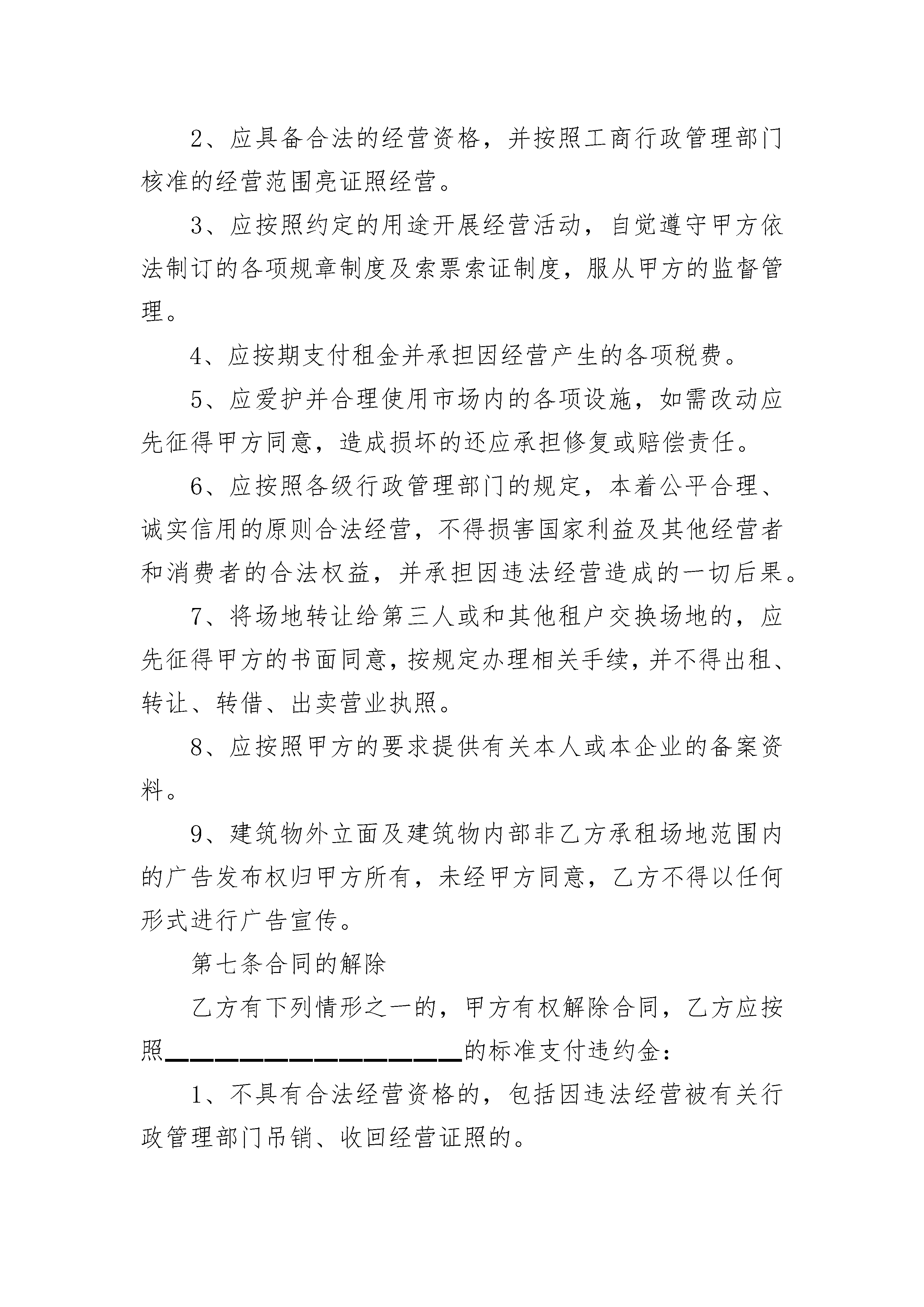 2、应具备合法的经营资格，并按照工商行政管理部门核准的经营范围亮证照经营。

3、应按照约定的用途开展经营活动，自觉遵守甲方依法制订的各项规章制度及索票索证制度，服从甲方的监督管理。

4、应按期支付租金并承担因经营产生的各项税费。

5、应爱护并合理使用市场内的各项设施，如需改动应先征得甲方同意，造成损坏的还应承担修复或赔偿责任。

6、应按照各级行政管理部门的规定，本着公平合理、诚实信用的原则合法经营，不得损害国家利益及其他经营者和消费者的合法权益，并承担因违法经营造成的一切后果。

7、将场地转让给第三人或和其他租户交换场地的，应先征得甲方的书面同意，按规定办理相关手续，并不得出租、转让、转借、出卖营业执照。

8、应按照甲方的要求提供有关本人或本企业的备案资料。

9、建筑物外立面及建筑物内部非乙方承租场地范围内的广告发布权归甲方所有，未经甲方同意，乙方不得以任何形式进行广告宣传。

第七条合同的解除

乙方有下列情形之一的，甲方有权解除合同，乙方应按照____________________的标准支付违约金：

1、不具有合法经营资格的，包括因违法经营被有关行政管理部门吊销、收回经营证照的。